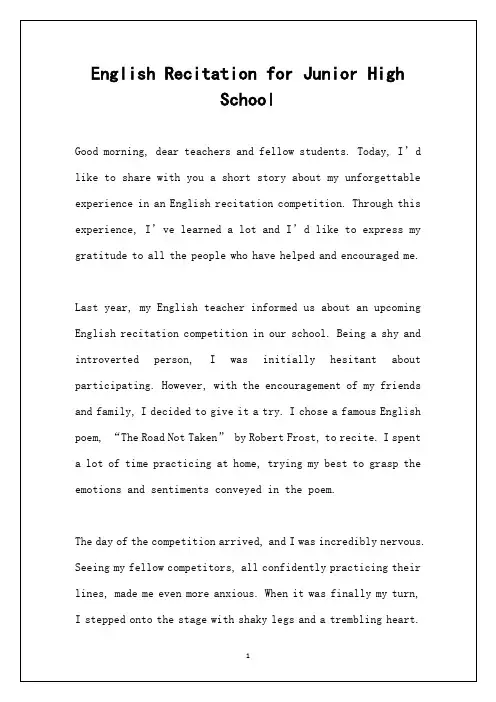 English Recitation for Junior High School

Good morning, dear teachers and fellow students. Today, I'd like to share with you a short story about my unforgettable experience in an English recitation competition. Through this experience, I've learned a lot and I'd like to express my gratitude to all the people who have helped and encouraged me.

Last year, my English teacher informed us about an upcoming English recitation competition in our school. Being a shy and introverted person, I was initially hesitant about participating. However, with the encouragement of my friends and family, I decided to give it a try. I chose a famous English poem, "The Road Not Taken" by Robert Frost, to recite. I spent a lot of time practicing at home, trying my best to grasp the emotions and sentiments conveyed in the poem.

The day of the competition arrived, and I was incredibly nervous. Seeing my fellow competitors, all confidently practicing their lines, made me even more anxious. When it was finally my turn, I stepped onto the stage with shaky legs and a trembling heart.

1